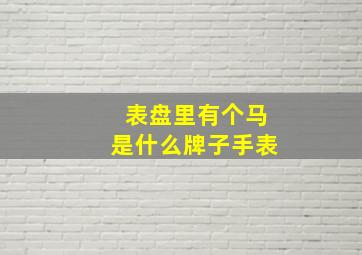 表盘里有个马
是什么牌子手表